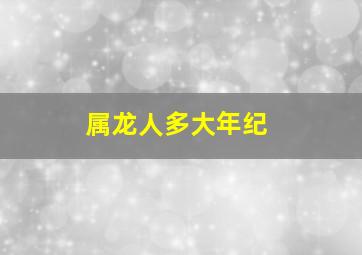 属龙人多大年纪